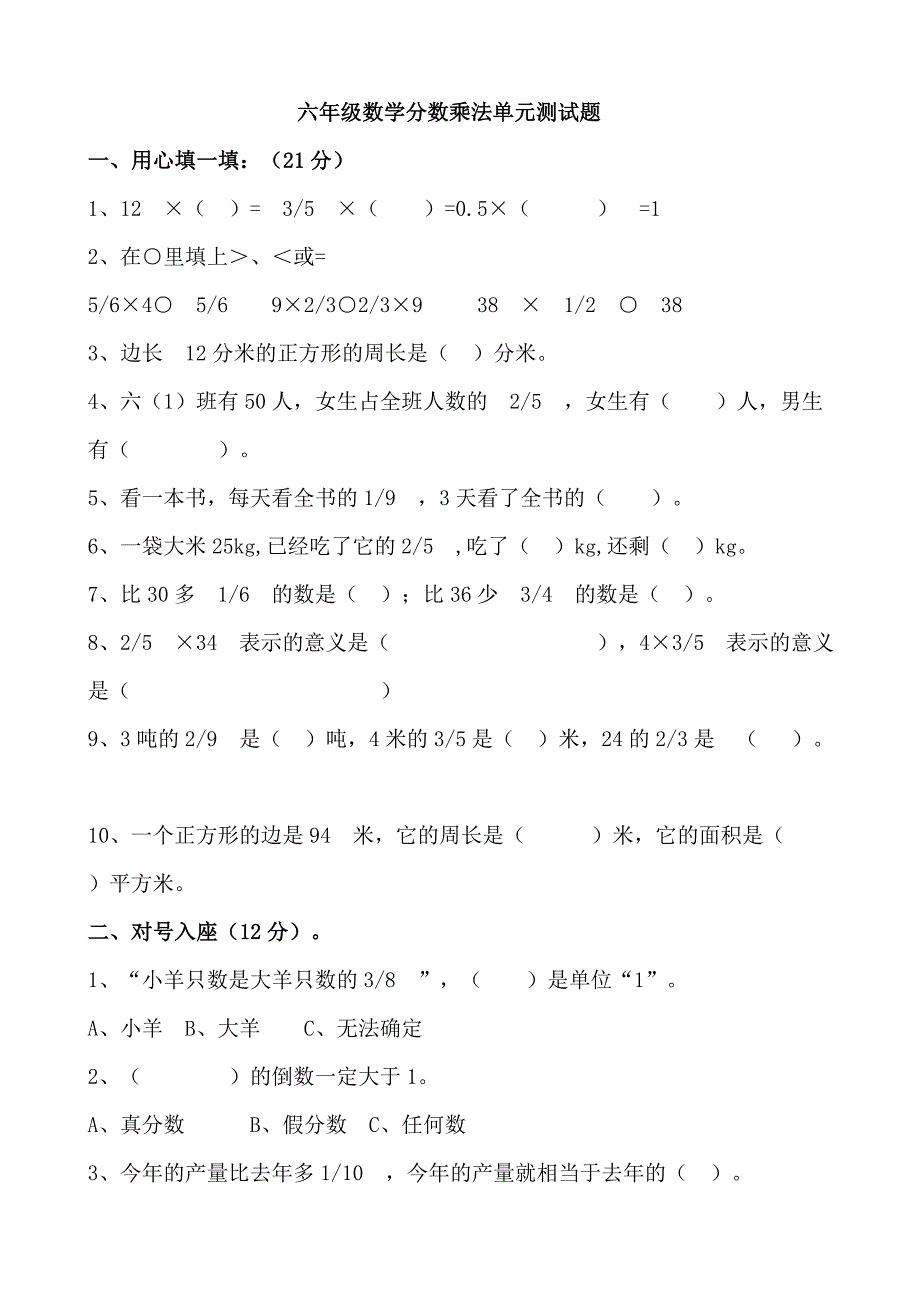 六年级数学分数乘法单元测试题

一、用心填一填：（21 分）

1、12 ×（ ）= 3/5 ×（ ）=0.5×（ ） =1

2、在○里填上>、<或=

5/6×4○ 5/6 9×2/3○2/3×9 38 × 1/2 ○ 38

3、边长 12 分米的正方形的周长是（ ）分米。

4、六（1）班有 50 人，女生占全班人数的 2/5 ，女生有（ ）人，男生有（ ）。

5、看一本书，每天看全书的 1/9 ，3 天看了全书的（ ）。

6、一袋大米 25kg,已经吃了它的 2/5 ,吃了（ ）kg,还剩（ ）kg。

7、比 30 多 1/6 的数是（ ）；比 36 少 3/4 的数是（ ）。

8、2/5 ×34 表示的意义是（ ），4×3/5 表示的意义是（ ）

9、3 吨的 2/9 是（ ）吨，4 米的 3/5 是（ ）米，24 的 2/3 是 （ ）。

10、一个正方形的边是 94 米，它的周长是（ ）米，它的面积是（ ）平方米。

二、对号入座（12 分）。

1、“小羊只数是大羊只数的 3/8 ”，（ ）是单位“1”。

A、小羊 B、大羊 C、无法确定

2、（ ）的倒数一定大于 1。

A、真分数 B、假分数 C、任何数

3、今年的产量比去年多 1/10 ，今年的产量就相当于去年的（ ）。